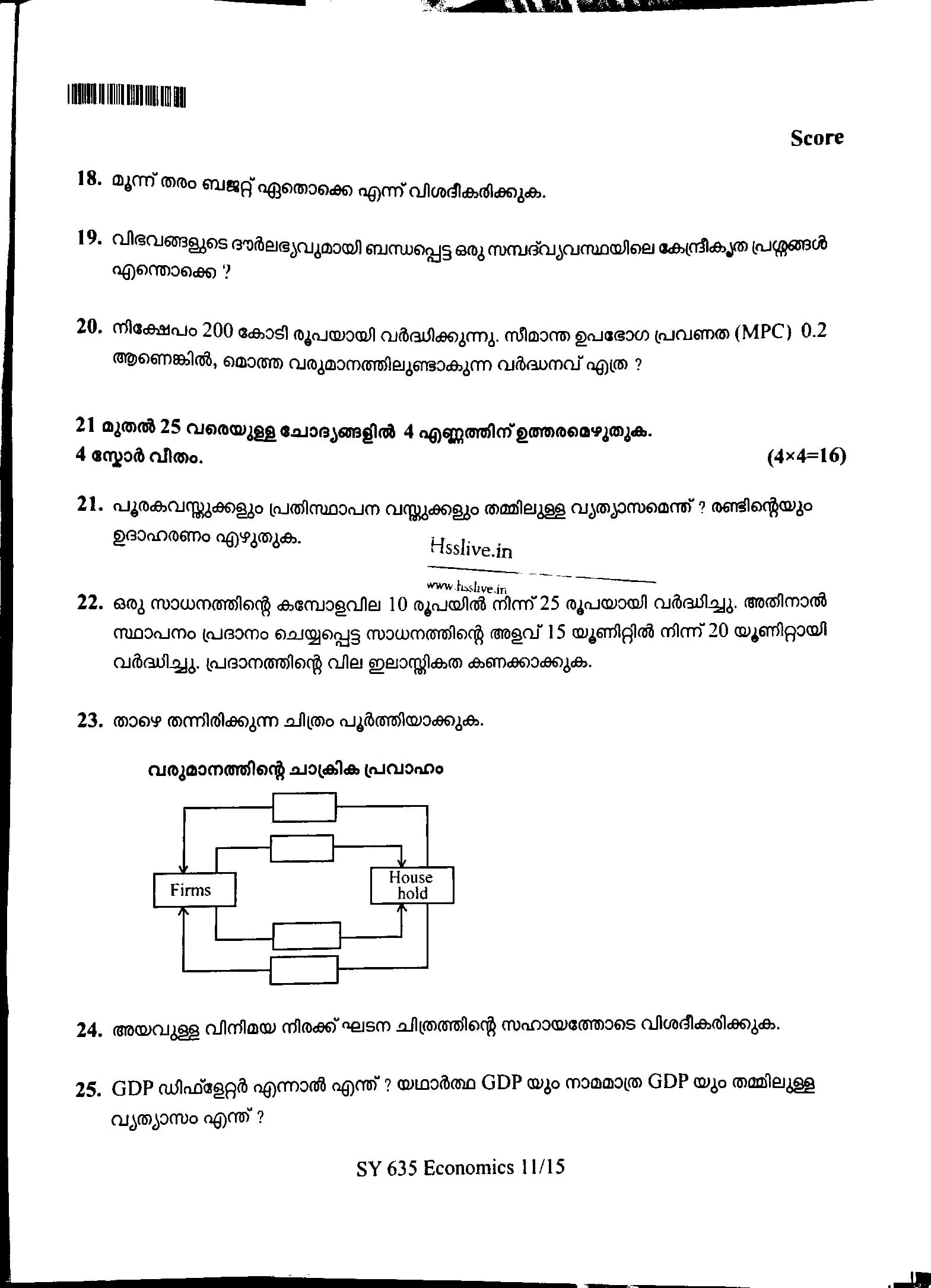 Score

18. മൂന്ന് തരം ബജറ്റ് ഏതൊക്കെ എന്ന് വിശദീകരിക്കുക.

19. വിഭവങ്ങളുടെ ദൗർലഭ്യവുമായി ബന്ധപ്പെട്ട ഒരു സമ്പദ്‌വ്യവസ്ഥയിലെ കേന്ദ്രീകൃത പ്രശ്നങ്ങൾ എന്തൊക്കെ ?

20. നിക്ഷേപം 200 കോടി രൂപയായി വർദ്ധിക്കുന്നു. സീമാന്ത ഉപഭോഗ പ്രവണത (MPC) 0.2 ആണെങ്കിൽ, മൊത്ത വരുമാനത്തിലുണ്ടാകുന്ന വർദ്ധനവ് എത്ര ?

21 മുതൽ 25 വരെയുള്ള ചോദ്യങ്ങളിൽ 4 എണ്ണത്തിന് ഉത്തരമെഴുതുക. 4 സ്കോർ വീതം. (4×4=16)

21. പൂരകവസ്തുക്കളും പ്രതിസ്ഥാപന വസ്തുക്കളും തമ്മിലുള്ള വ്യത്യാസമെന്ത് ? രണ്ടിന്റെയും ഉദാഹരണം എഴുതുക.

Hsslive.in

www.hsslive.in

22. ഒരു സാധനത്തിന്റെ കമ്പോളവില 10 രൂപയിൽ നിന്ന് 25 രൂപയായി വർദ്ധിച്ചു. അതിനാൽ സ്ഥാപനം പ്രദാനം ചെയ്യപ്പെട്ട സാധനത്തിന്റെ അളവ് 15 യൂണിറ്റിൽ നിന്ന് 20 യൂണിറ്റായി വർദ്ധിച്ചു. പ്രദാനത്തിന്റെ വില ഇലാസ്തികത കണക്കാക്കുക.

23. താഴെ തന്നിരിക്കുന്ന ചിത്രം പൂർത്തിയാക്കുക.

വരുമാനത്തിന്റെ ചാക്രിക പ്രവാഹം

Firms

House hold

24. അയവുള്ള വിനിമയ നിരക്ക് ഘടന ചിത്രത്തിന്റെ സഹായത്തോടെ വിശദീകരിക്കുക.

25. GDP ഡിഫ്ളേറ്റർ എന്നാൽ എന്ത് ? യഥാർത്ഥ GDP യും നാമമാത്ര GDP യും തമ്മിലുള്ള വ്യത്യാസം എന്ത് ?

SY 635 Economics 11/15